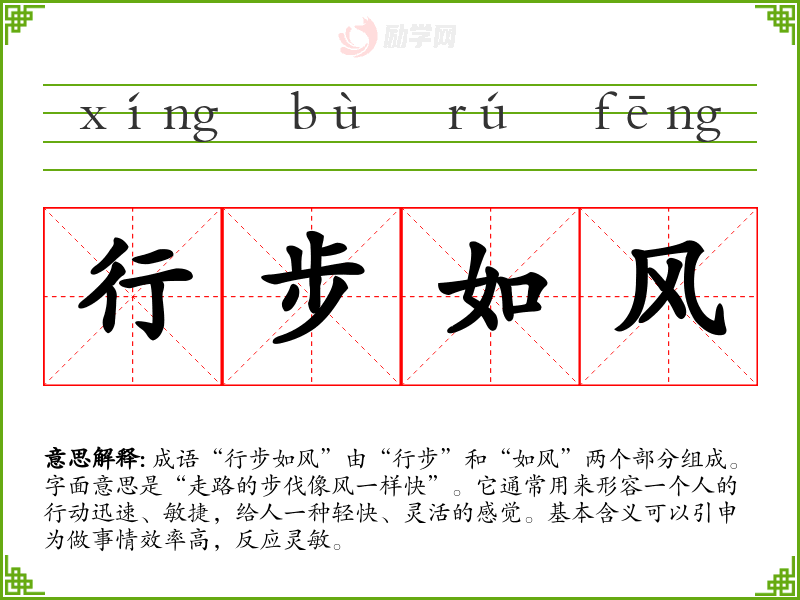 xíng bù rú fēng

行步如风

意思解释:成语“行步如风”由“行步”和“如风”两个部分组成。字面意思是“走路的步伐像风一样快”。它通常用来形容一个人的行动迅速、敏捷，给人一种轻快、灵活的感觉。基本含义可以引申为做事情效率高，反应灵敏。

励学网